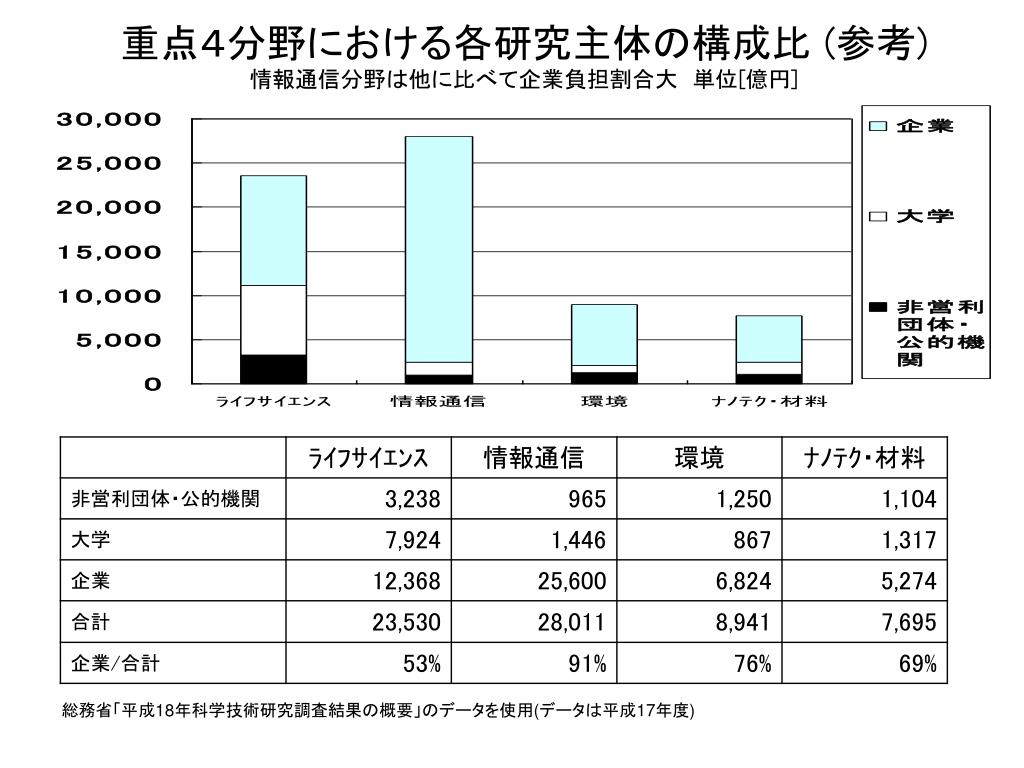 重点4分野における各研究主体の構成比（参考）
情報通信分野は他に比べて企業負担割合大　単位[億円]

30,000
25,000
20,000
15,000
10,000
5,000
0

ライフサイエンス　情報通信　環境　ナノテク・材料

企業
大学
非営利団体・公的機関

| | ﾗｲﾌｻｲｴﾝｽ | 情報通信 | 環境 | ﾅﾉﾃｸ・材料 |
|---|---|---|---|---|
| 非営利団体・公的機関 | 3,238 | 965 | 1,250 | 1,104 |
| 大学 | 7,924 | 1,446 | 867 | 1,317 |
| 企業 | 12,368 | 25,600 | 6,824 | 5,274 |
| 合計 | 23,530 | 28,011 | 8,941 | 7,695 |
| 企業/合計 | 53% | 91% | 76% | 69% |

総務省「平成18年科学技術研究調査結果の概要」のデータを使用(データは平成17年度)